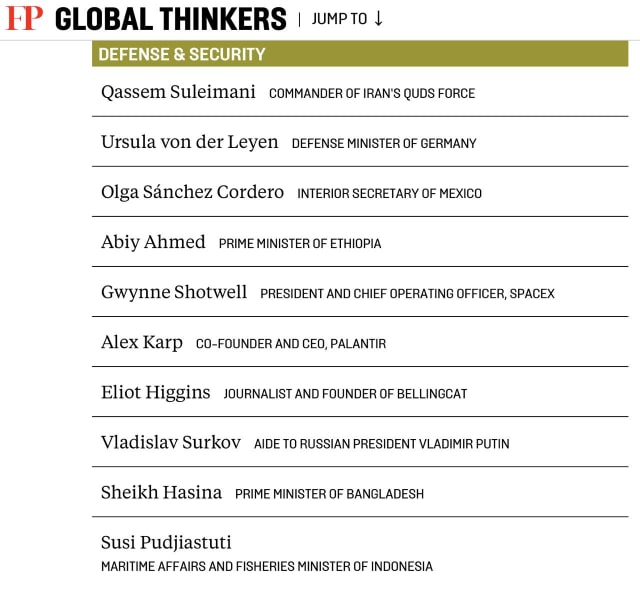 FP GLOBAL THINKERS | JUMP TO ↓

DEFENSE & SECURITY

Qassem Suleimani COMMANDER OF IRAN'S QUDS FORCE

Ursula von der Leyen DEFENSE MINISTER OF GERMANY

Olga Sánchez Cordero INTERIOR SECRETARY OF MEXICO

Abiy Ahmed PRIME MINISTER OF ETHIOPIA

Gwynne Shotwell PRESIDENT AND CHIEF OPERATING OFFICER, SPACEX

Alex Karp CO-FOUNDER AND CEO, PALANTIR

Eliot Higgins JOURNALIST AND FOUNDER OF BELLINGCAT

Vladislav Surkov AIDE TO RUSSIAN PRESIDENT VLADIMIR PUTIN

Sheikh Hasina PRIME MINISTER OF BANGLADESH

Susi Pudjiastuti
MARITIME AFFAIRS AND FISHERIES MINISTER OF INDONESIA